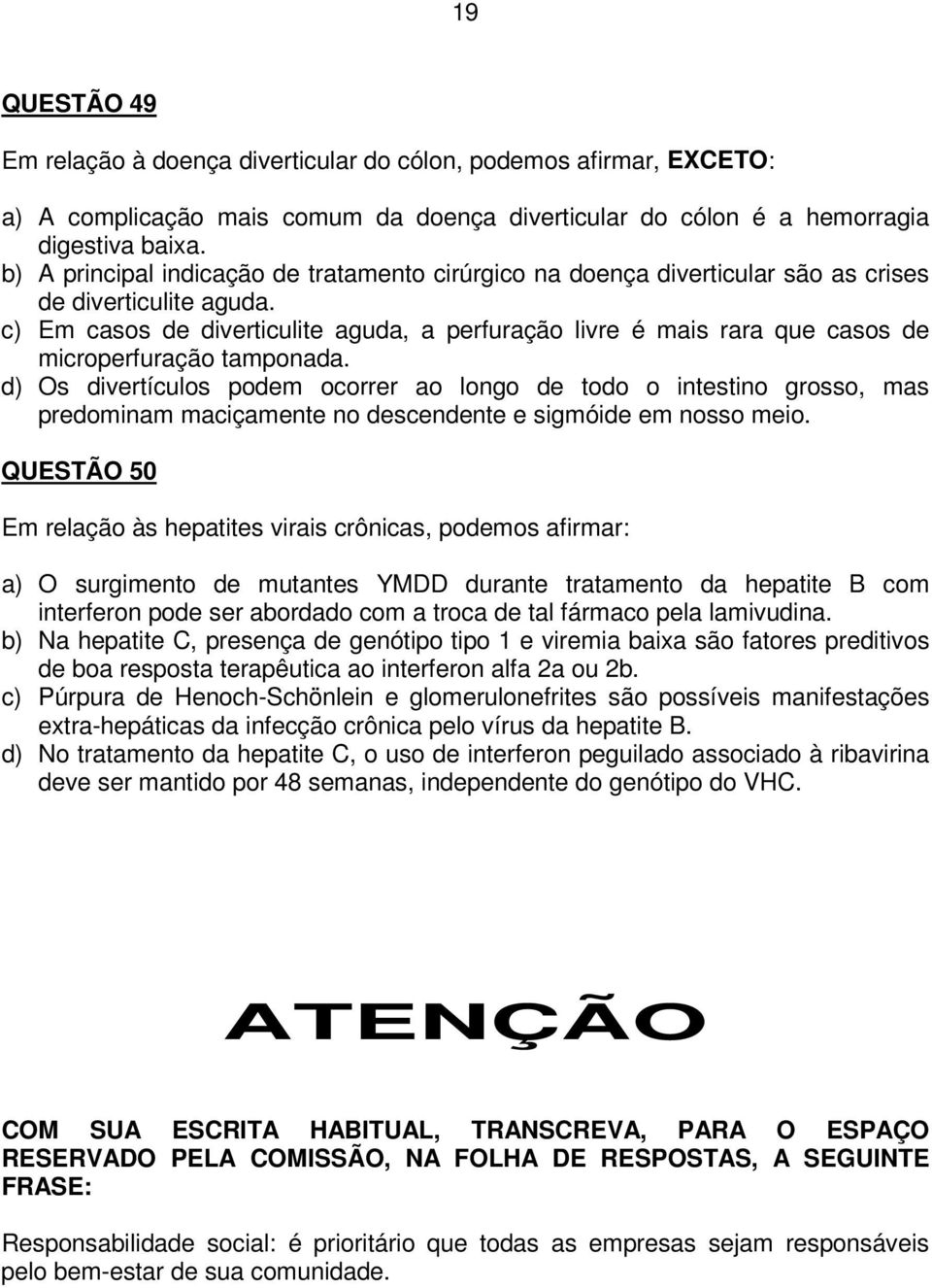 19

QUESTÃO 49

Em relação à doença diverticular do cólon, podemos afirmar, EXCETO:

a) A complicação mais comum da doença diverticular do cólon é a hemorragia digestiva baixa.
b) A principal indicação de tratamento cirúrgico na doença diverticular são as crises de diverticulite aguda.
c) Em casos de diverticulite aguda, a perfuração livre é mais rara que casos de microperfuração tamponada.
d) Os divertículos podem ocorrer ao longo de todo o intestino grosso, mas predominam maciçamente no descendente e sigmóide em nosso meio.

QUESTÃO 50

Em relação às hepatites virais crônicas, podemos afirmar:

a) O surgimento de mutantes YMDD durante tratamento da hepatite B com interferon pode ser abordado com a troca de tal fármaco pela lamivudina.
b) Na hepatite C, presença de genótipo tipo 1 e viremia baixa são fatores preditivos de boa resposta terapêutica ao interferon alfa 2a ou 2b.
c) Púrpura de Henoch-Schönlein e glomerulonefrites são possíveis manifestações extra-hepáticas da infecção crônica pelo vírus da hepatite B.
d) No tratamento da hepatite C, o uso de interferon peguilado associado à ribavirina deve ser mantido por 48 semanas, independente do genótipo do VHC.

ATENÇÃO

COM SUA ESCRITA HABITUAL, TRANSCREVA, PARA O ESPAÇO RESERVADO PELA COMISSÃO, NA FOLHA DE RESPOSTAS, A SEGUINTE FRASE:

Responsabilidade social: é prioritário que todas as empresas sejam responsáveis pelo bem-estar de sua comunidade.